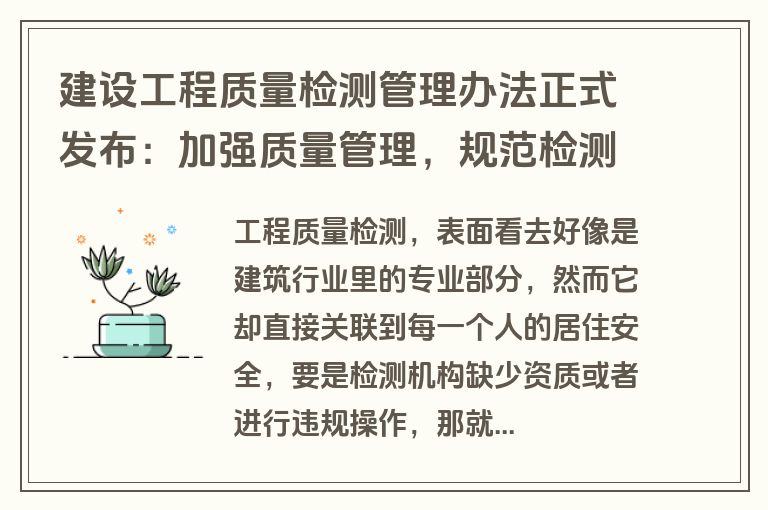 建设工程质量检测管理办法正式发布：加强质量管理，规范检测

工程质量检测，表面看去好像是建筑行业里的专业部分，然而它却直接关联到每一个人的居住安全，要是检测机构缺少资质或者进行违规操作，那就...